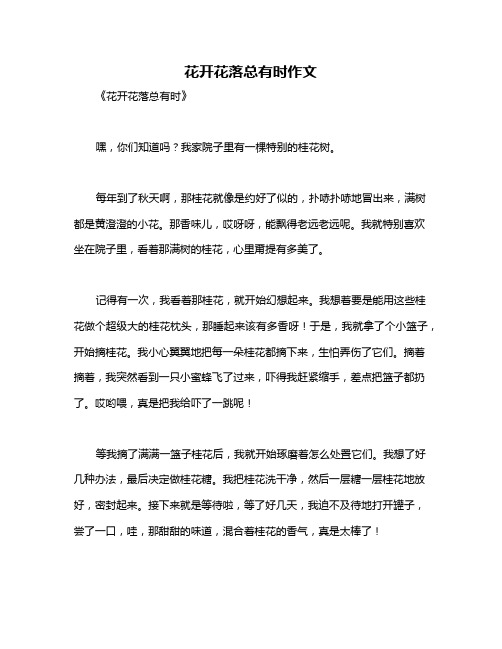 花开花落总有时作文

《花开花落总有时》

嘿，你们知道吗？我家院子里有一棵特别的桂花树。

每年到了秋天啊，那桂花就像是约好了似的，扑哧扑哧地冒出来，满树都是黄澄澄的小花。那香味儿，哎呀呀，能飘得老远老远呢。我就特别喜欢坐在院子里，看着那满树的桂花，心里甭提有多美了。

记得有一次，我看着那桂花，就开始幻想起来。我想着要是能用这些桂花做个超级大的桂花枕头，那睡起来该有多香呀！于是，我就拿了个小篮子，开始摘桂花。我小心翼翼地把每一朵桂花都摘下来，生怕弄伤了它们。摘着摘着，我突然看到一只小蜜蜂飞了过来，吓得我赶紧缩手，差点把篮子都扔了。哎哟喂，真是把我给吓了一跳呢！

等我摘了满满一篮子桂花后，我就开始琢磨着怎么处置它们。我想了好几种办法，最后决定做桂花糖。我把桂花洗干净，然后一层糖一层桂花地放好，密封起来。接下来就是等待啦，等了好几天，我迫不及待地打开罐子，尝了一口，哇，那甜甜的味道，混合着桂花的香气，真是太棒了！